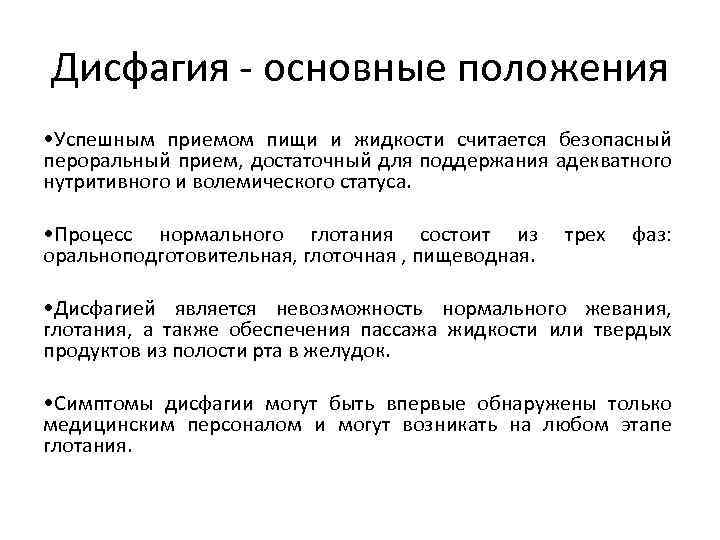 Дисфагия - основные положения

•Успешным приемом пищи и жидкости считается безопасный пероральный прием, достаточный для поддержания адекватного нутритивного и волемического статуса.

•Процесс нормального глотания состоит из трех фаз: оральноподготовительная, глоточная , пищеводная.

•Дисфагией является невозможность нормального жевания, глотания, а также обеспечения пассажа жидкости или твердых продуктов из полости рта в желудок.

•Симптомы дисфагии могут быть впервые обнаружены только медицинским персоналом и могут возникать на любом этапе глотания.